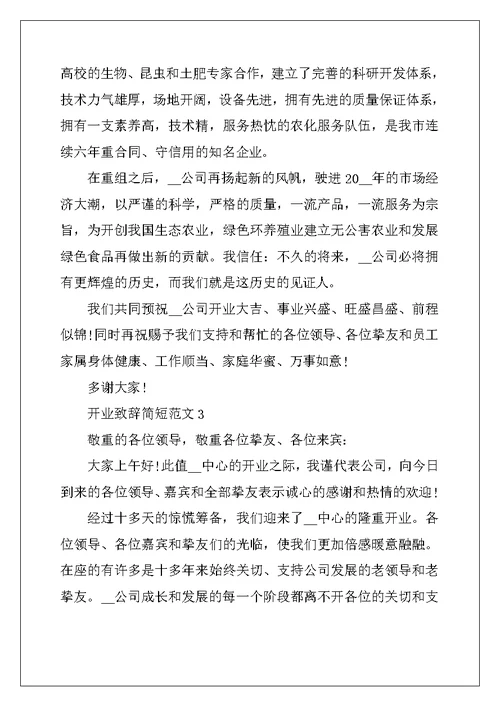 高校的生物、昆虫和土肥专家合作，建立了完善的科研开发体系，技术力气雄厚，场地开阔，设备先进，拥有先进的质量保证体系，拥有一支素养高，技术精，服务热忱的农化服务队伍，是我市连续六年重合同、守信用的知名企业。

在重组之后，__公司再扬起新的风帆，驶进 20__年的市场经济大潮，以严谨的科学，严格的质量，一流产品，一流服务为宗旨，为开创我国生态农业，绿色环养殖业建立无公害农业和发展绿色食品再做出新的贡献。我信任：不久的将来，__公司必将拥有更辉煌的历史，而我们就是这历史的见证人。

我们共同预祝__公司开业大吉、事业兴盛、旺盛昌盛、前程似锦！同时再祝赐予我们支持和帮忙的各位领导、各位挚友和员工家属身体健康、工作顺当、家庭华蜜、万事如意！

多谢大家！

开业致辞简短范文 3

敬重的各位领导，敬重各位挚友、各位来宾：

大家上午好！此值__中心的开业之际，我谨代表公司，向今日到来的各位领导、嘉宾和全部挚友表示诚心的感谢和热情的欢迎！

经过十多天的惊慌筹备，我们迎来了__中心的隆重开业。各位领导、各位嘉宾和挚友们的光临，使我们更加倍感暖意融融。在座的有许多是十多年来始终关切、支持公司发展的老领导和老挚友。__公司成长和发展的每一个阶段都离不开各位的关切和支